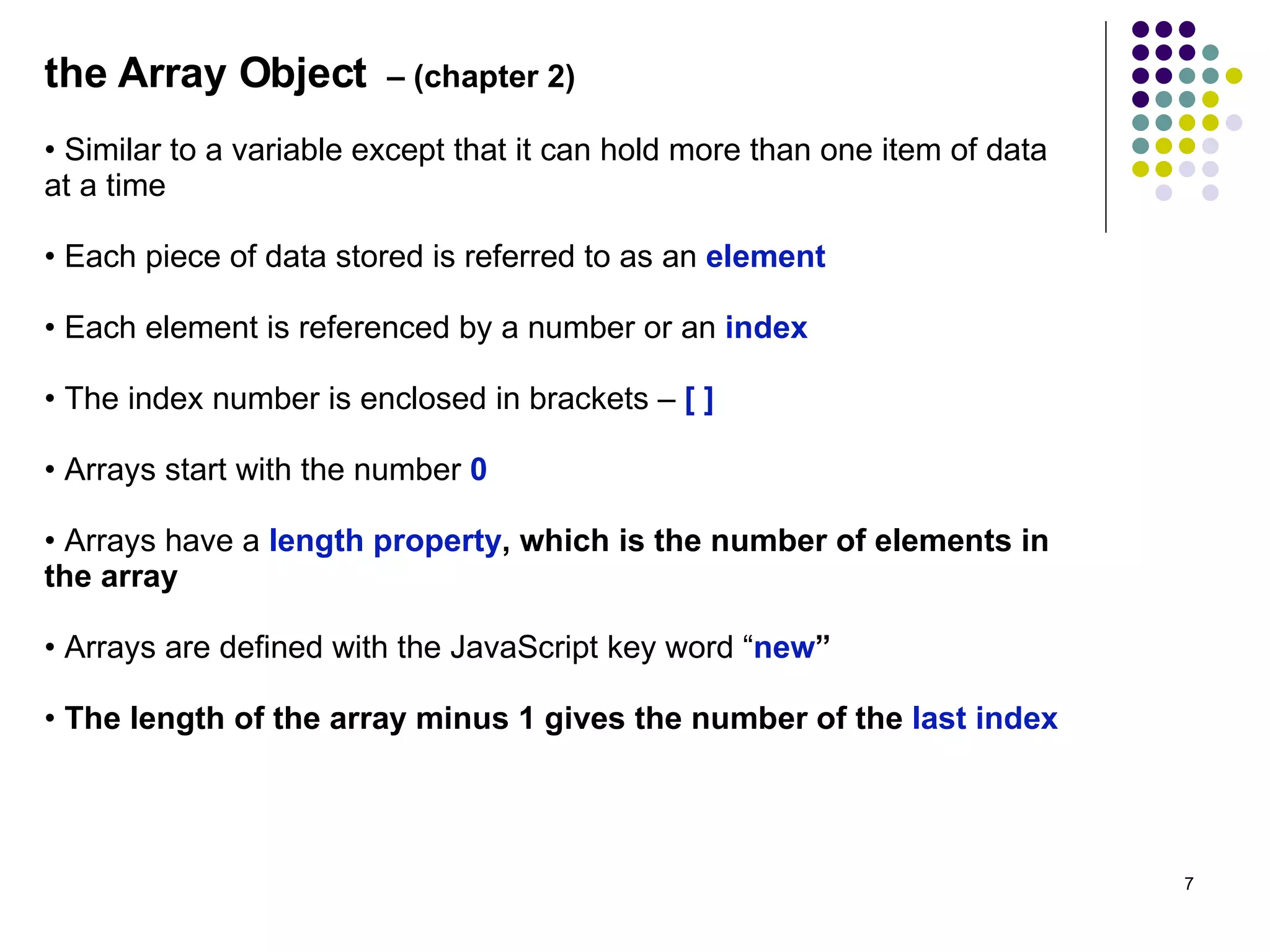 the Array Object – (chapter 2)

• Similar to a variable except that it can hold more than one item of data at a time

• Each piece of data stored is referred to as an element

• Each element is referenced by a number or an index

• The index number is enclosed in brackets – [ ]

• Arrays start with the number 0

• Arrays have a length property, which is the number of elements in the array

• Arrays are defined with the JavaScript key word “new”

• The length of the array minus 1 gives the number of the last index

7